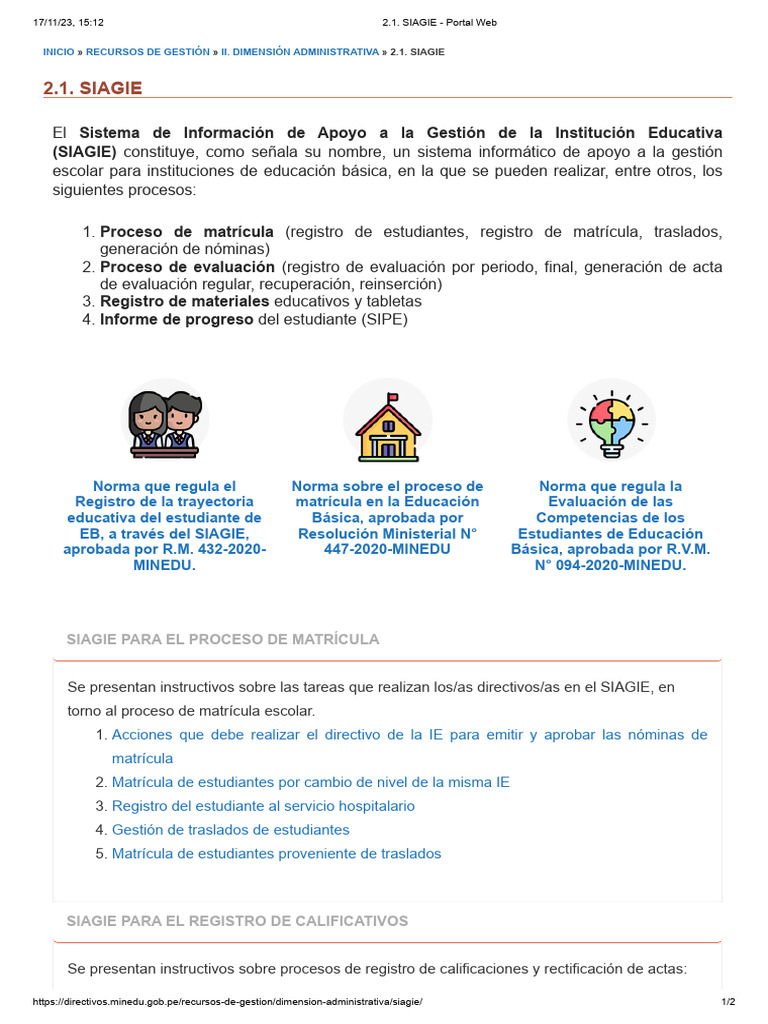 17/11/23, 15:12 2.1. SIAGIE - Portal Web

INICIO » RECURSOS DE GESTIÓN » II. DIMENSIÓN ADMINISTRATIVA » 2.1. SIAGIE

2.1. SIAGIE

El Sistema de Información de Apoyo a la Gestión de la Institución Educativa (SIAGIE) constituye, como señala su nombre, un sistema informático de apoyo a la gestión escolar para instituciones de educación básica, en la que se pueden realizar, entre otros, los siguientes procesos:

1. Proceso de matrícula (registro de estudiantes, registro de matrícula, traslados, generación de nóminas)
2. Proceso de evaluación (registro de evaluación por periodo, final, generación de acta de evaluación regular, recuperación, reinserción)
3. Registro de materiales educativos y tabletas
4. Informe de progreso del estudiante (SIPE)

Norma que regula el Registro de la trayectoria educativa del estudiante de EB, a través del SIAGIE, aprobada por R.M. 432-2020-MINEDU.

Norma sobre el proceso de matrícula en la Educación Básica, aprobada por Resolución Ministerial N° 447-2020-MINEDU

Norma que regula la Evaluación de las Competencias de los Estudiantes de Educación Básica, aprobada por R.V.M. N° 094-2020-MINEDU.

SIAGIE PARA EL PROCESO DE MATRÍCULA

Se presentan instructivos sobre las tareas que realizan los/as directivos/as en el SIAGIE, en torno al proceso de matrícula escolar.
1. Acciones que debe realizar el directivo de la IE para emitir y aprobar las nóminas de matrícula
2. Matrícula de estudiantes por cambio de nivel de la misma IE
3. Registro del estudiante al servicio hospitalario
4. Gestión de traslados de estudiantes
5. Matrícula de estudiantes proveniente de traslados

SIAGIE PARA EL REGISTRO DE CALIFICATIVOS

Se presentan instructivos sobre procesos de registro de calificaciones y rectificación de actas:

https://directivos.minedu.gob.pe/recursos-de-gestion/dimension-administrativa/siagie/ 1/2